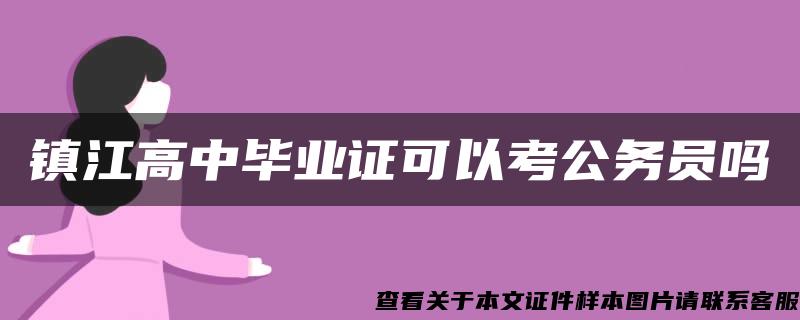 镇江高中毕业证可以考公务员吗

查看关于本文证件样本图片请联系客服